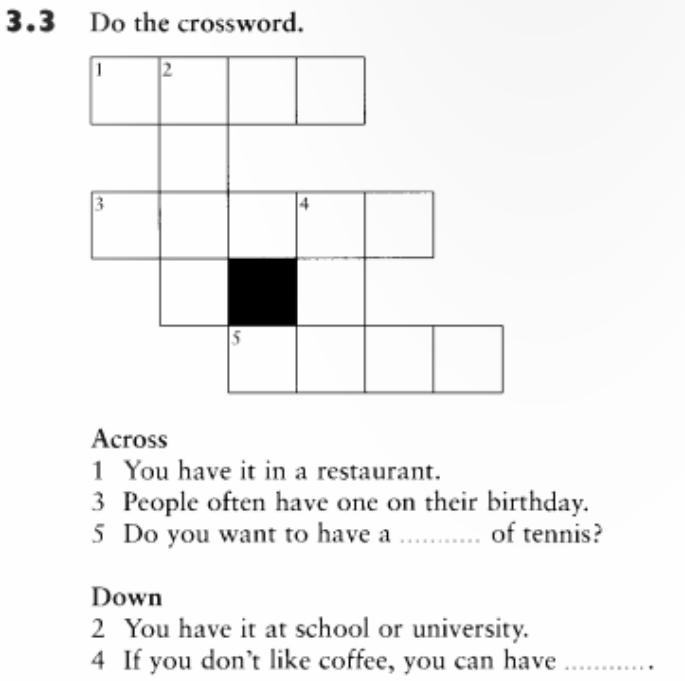 3.3 Do the crossword.

1 2

3 4

5

Across
1 You have it in a restaurant.
3 People often have one on their birthday.
5 Do you want to have a .......... of tennis?

Down
2 You have it at school or university.
4 If you don't like coffee, you can have ...........